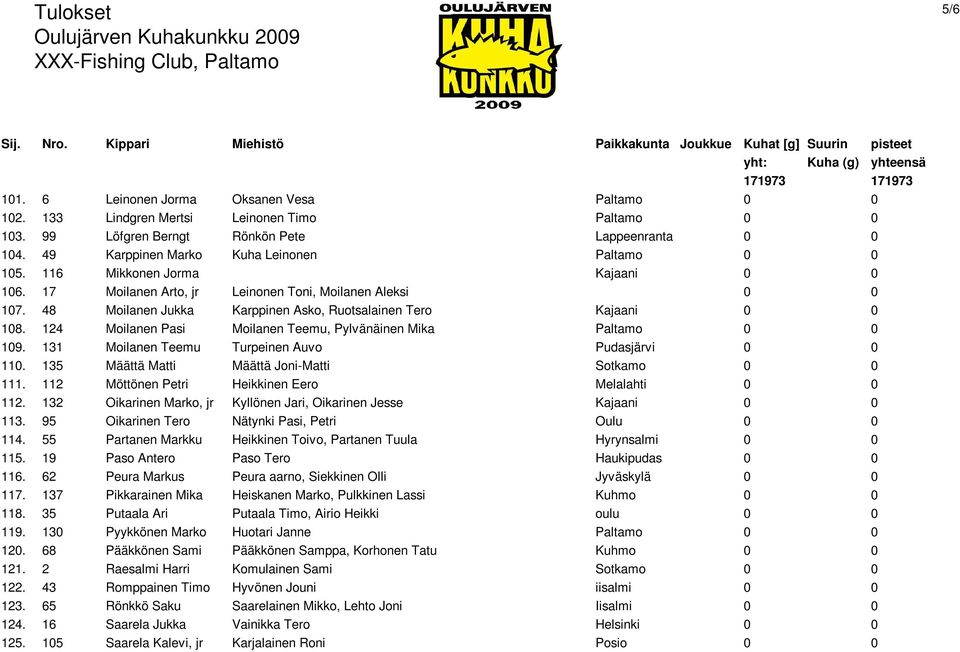 Tulokset
Oulujärven Kuhakunkku 2009
XXX-Fishing Club, Paltamo

OULUJÄRVEN KUHA KUNKKU 2009

5/6

| Sij. | Nro. | Kippari | Miehistö | Paikkakunta | Joukkue | Kuhat [g] yht: 171973 | Suurin Kuha (g) | pisteet yhteensä 171973 |
|---|---|---|---|---|---|---|---|---|
| 101. | 6 | Leinonen Jorma | Oksanen Vesa | Paltamo | | 0 | | 0 |
| 102. | 133 | Lindgren Mertsi | Leinonen Timo | Paltamo | | 0 | | 0 |
| 103. | 99 | Löfgren Berngt | Rönkön Pete | Lappeenranta | | 0 | | 0 |
| 104. | 49 | Karppinen Marko | Kuha Leinonen | Paltamo | | 0 | | 0 |
| 105. | 116 | Mikkonen Jorma | | Kajaani | | 0 | | 0 |
| 106. | 17 | Moilanen Arto, jr | Leinonen Toni, Moilanen Aleksi | | | 0 | | 0 |
| 107. | 48 | Moilanen Jukka | Karppinen Asko, Ruotsalainen Tero | Kajaani | | 0 | | 0 |
| 108. | 124 | Moilanen Pasi | Moilanen Teemu, Pylvänäinen Mika | Paltamo | | 0 | | 0 |
| 109. | 131 | Moilanen Teemu | Turpeinen Auvo | Pudasjärvi | | 0 | | 0 |
| 110. | 135 | Määttä Matti | Määttä Joni-Matti | Sotkamo | | 0 | | 0 |
| 111. | 112 | Möttönen Petri | Heikkinen Eero | Melalahti | | 0 | | 0 |
| 112. | 132 | Oikarinen Marko, jr | Kyllönen Jari, Oikarinen Jesse | Kajaani | | 0 | | 0 |
| 113. | 95 | Oikarinen Tero | Nätynki Pasi, Petri | Oulu | | 0 | | 0 |
| 114. | 55 | Partanen Markku | Heikkinen Toivo, Partanen Tuula | Hyrynsalmi | | 0 | | 0 |
| 115. | 19 | Paso Antero | Paso Tero | Haukipudas | | 0 | | 0 |
| 116. | 62 | Peura Markus | Peura aarno, Siekkinen Olli | Jyväskylä | | 0 | | 0 |
| 117. | 137 | Pikkarainen Mika | Heiskanen Marko, Pulkkinen Lassi | Kuhmo | | 0 | | 0 |
| 118. | 35 | Putaala Ari | Putaala Timo, Airio Heikki | oulu | | 0 | | 0 |
| 119. | 130 | Pyykkönen Marko | Huotari Janne | Paltamo | | 0 | | 0 |
| 120. | 68 | Pääkkönen Sami | Pääkkönen Samppa, Korhonen Tatu | Kuhmo | | 0 | | 0 |
| 121. | 2 | Raesalmi Harri | Komulainen Sami | Sotkamo | | 0 | | 0 |
| 122. | 43 | Romppainen Timo | Hyvönen Jouni | iisalmi | | 0 | | 0 |
| 123. | 65 | Rönkkö Saku | Saarelainen Mikko, Lehto Joni | Iisalmi | | 0 | | 0 |
| 124. | 16 | Saarela Jukka | Vainikka Tero | Helsinki | | 0 | | 0 |
| 125. | 105 | Saarela Kalevi, jr | Karjalainen Roni | Posio | | 0 | | 0 |